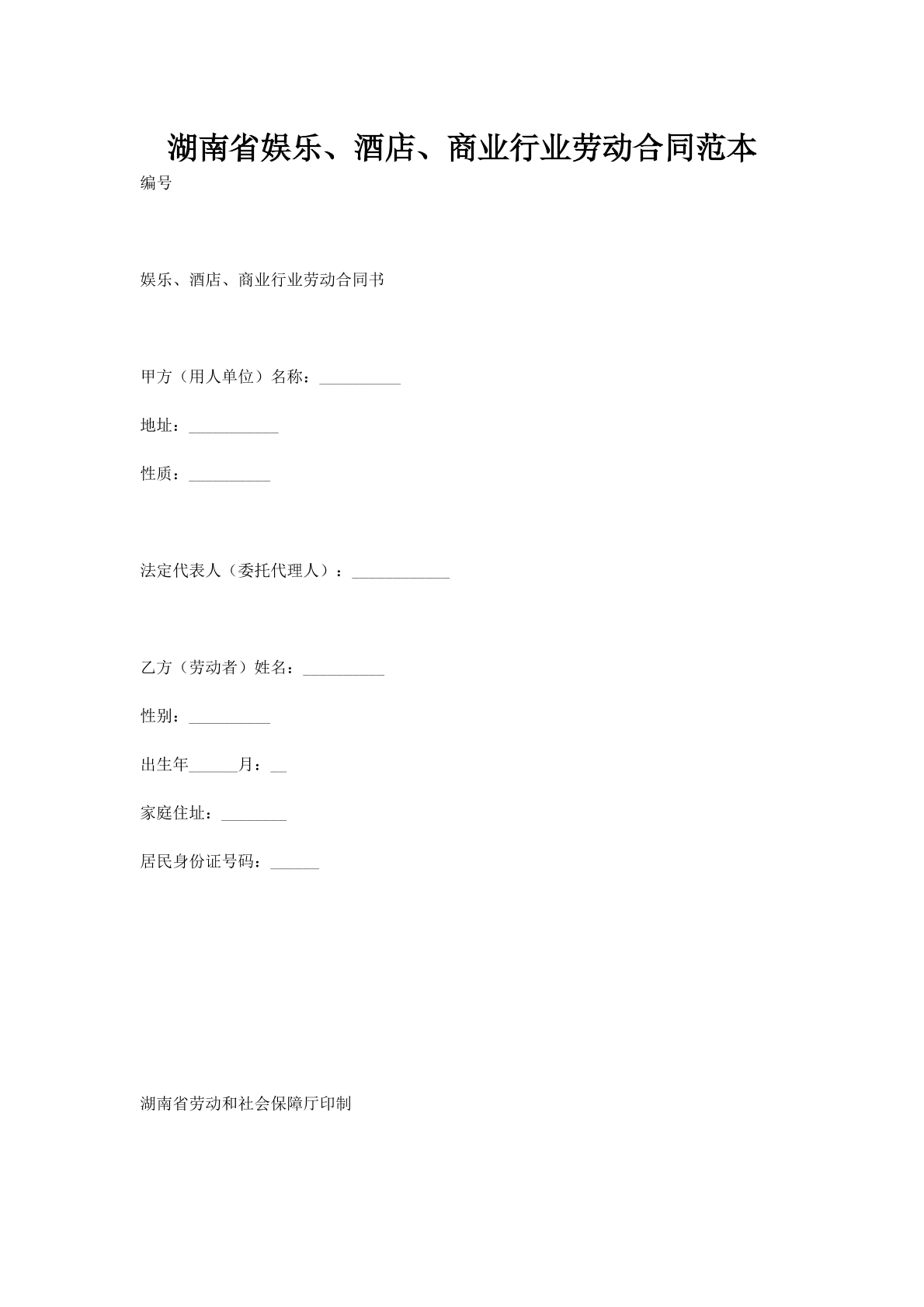 湖南省娱乐、酒店、商业行业劳动合同范本

编号

娱乐、酒店、商业行业劳动合同书

甲方（用人单位）名称：__________

地址：___________

性质：__________

法定代表人（委托代理人）：____________

乙方（劳动者）姓名：__________

性别：__________

出生年______月：__

家庭住址：________

居民身份证号码：______

湖南省劳动和社会保障厅印制